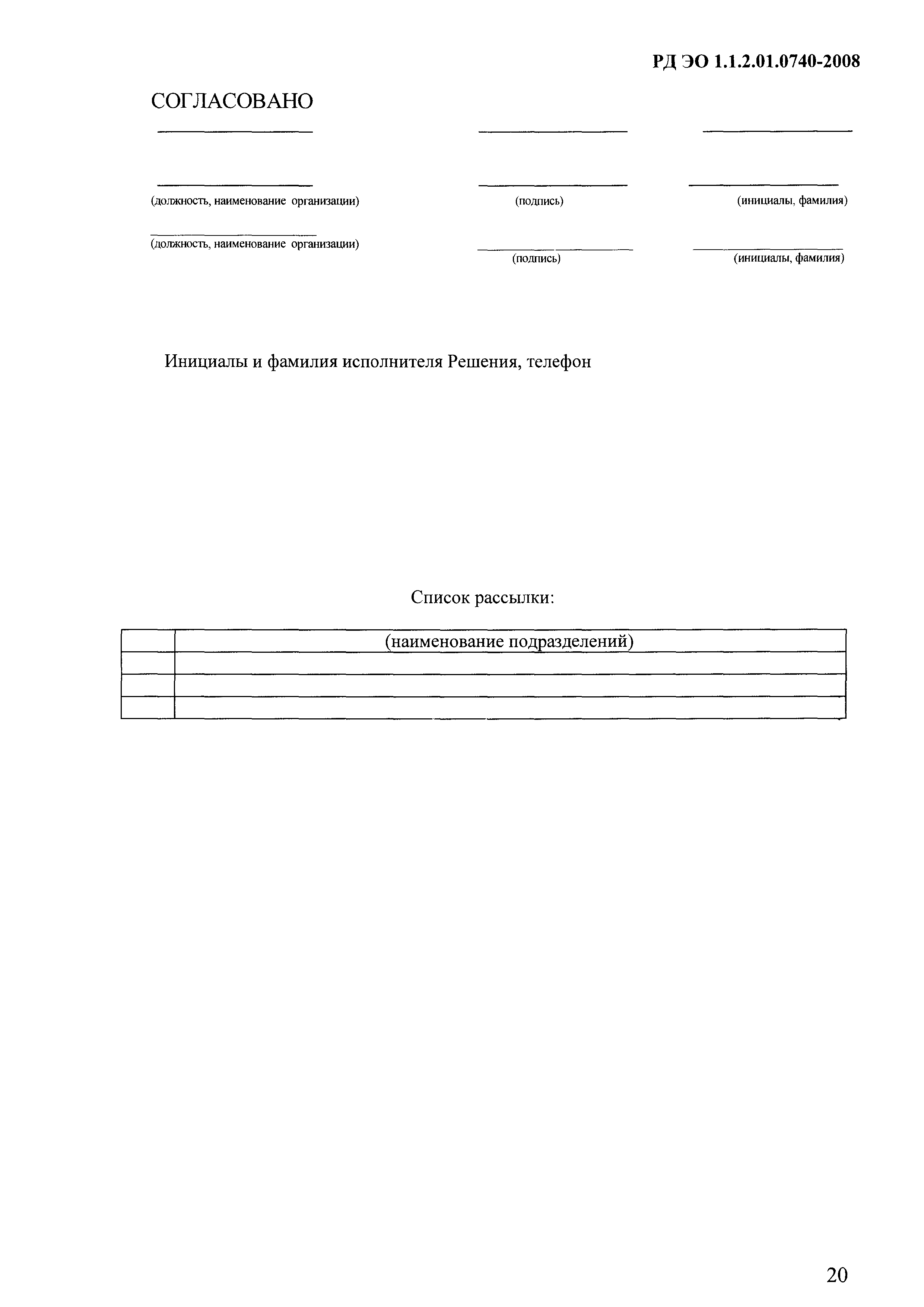 РД ЭО 1.1.2.01.0740-2008

СОГЛАСОВАНО

(должность, наименование организации) (подпись) (инициалы, фамилия)

(должность, наименование организации) (подпись) (инициалы, фамилия)

Инициалы и фамилия исполнителя Решения, телефон

Список рассылки:

| | (наименование подразделений) |
|---|---|
| | |
| | |
| | |

20